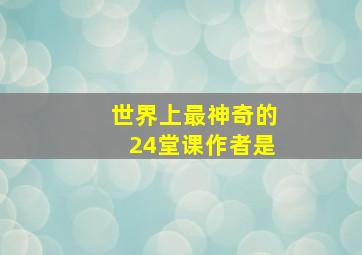 世界上最神奇的
24堂课作者是